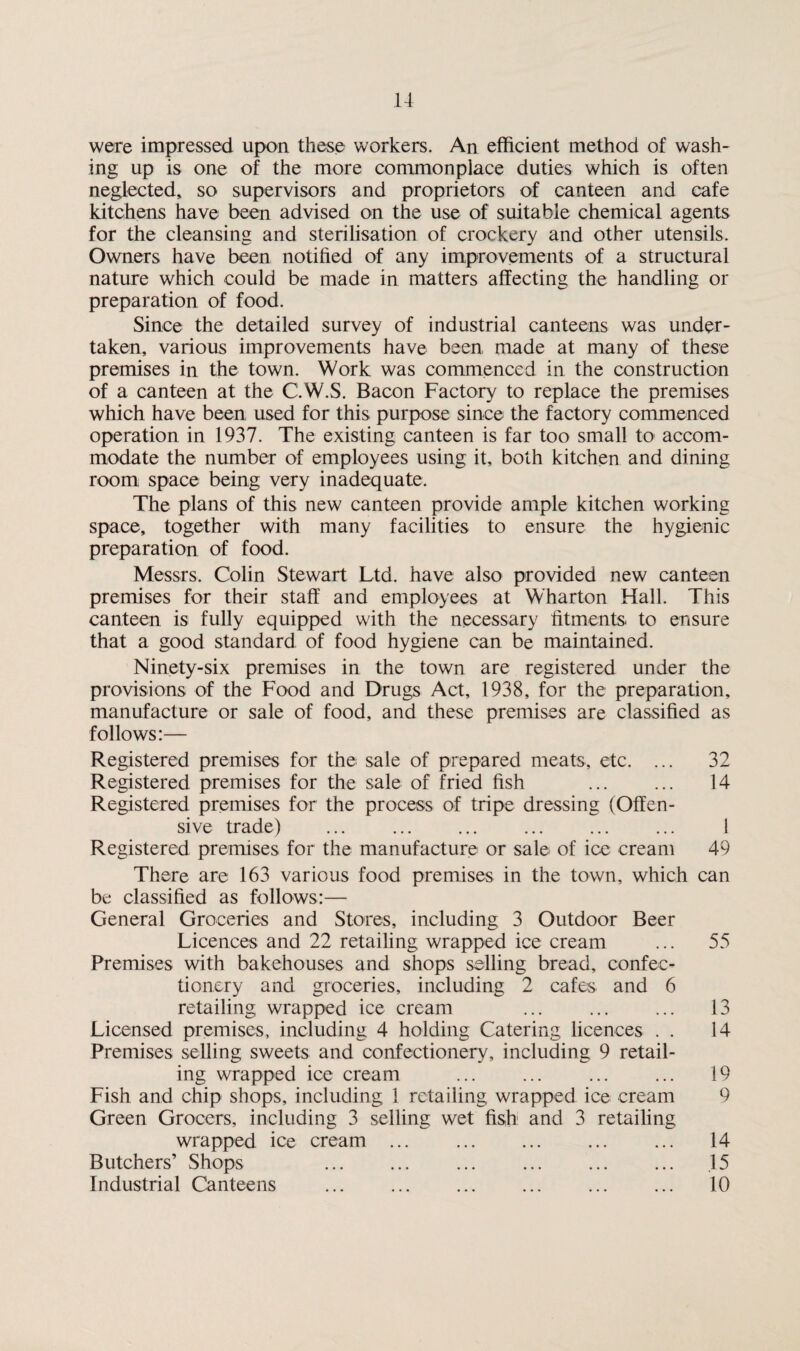 14

were impressed upon these workers. An efficient method of washing up is one of the more commonplace duties which is often neglected, so supervisors and proprietors of canteen and cafe kitchens have been advised on the use of suitable chemical agents for the cleansing and sterilisation of crockery and other utensils. Owners have been notified of any improvements of a structural nature which could be made in matters affecting the handling or preparation of food.

Since the detailed survey of industrial canteens was undertaken, various improvements have been made at many of these premises in the town. Work was commenced in the construction of a canteen at the C.W.S. Bacon Factory to replace the premises which have been used for this purpose since the factory commenced operation in 1937. The existing canteen is far too small to accommodate the number of employees using it, both kitchen and dining room space being very inadequate.

The plans of this new canteen provide ample kitchen working space, together with many facilities to ensure the hygienic preparation of food.

Messrs. Colin Stewart Ltd. have also provided new canteen premises for their staff and employees at Wharton Hall. This canteen is fully equipped with the necessary fitments to ensure that a good standard of food hygiene can be maintained.

Ninety-six premises in the town are registered under the provisions of the Food and Drugs Act, 1938, for the preparation, manufacture or sale of food, and these premises are classified as follows:—

Registered premises for the sale of prepared meats, etc. ... 32
Registered premises for the sale of fried fish ... ... 14
Registered premises for the process of tripe dressing (Offensive trade) ... ... ... ... ... ... 1
Registered premises for the manufacture or sale of ice cream 49

There are 163 various food premises in the town, which can be classified as follows:—

General Groceries and Stores, including 3 Outdoor Beer Licences and 22 retailing wrapped ice cream ... 55
Premises with bakehouses and shops selling bread, confectionery and groceries, including 2 cafes and 6 retailing wrapped ice cream ... ... ... 13
Licensed premises, including 4 holding Catering licences . . 14
Premises selling sweets and confectionery, including 9 retailing wrapped ice cream ... ... ... ... 19
Fish and chip shops, including 1 retailing wrapped ice cream 9
Green Grocers, including 3 selling wet fish and 3 retailing wrapped ice cream ... ... ... ... ... 14
Butchers' Shops ... ... ... ... ... ... 15
Industrial Canteens ... ... ... ... ... ... 10